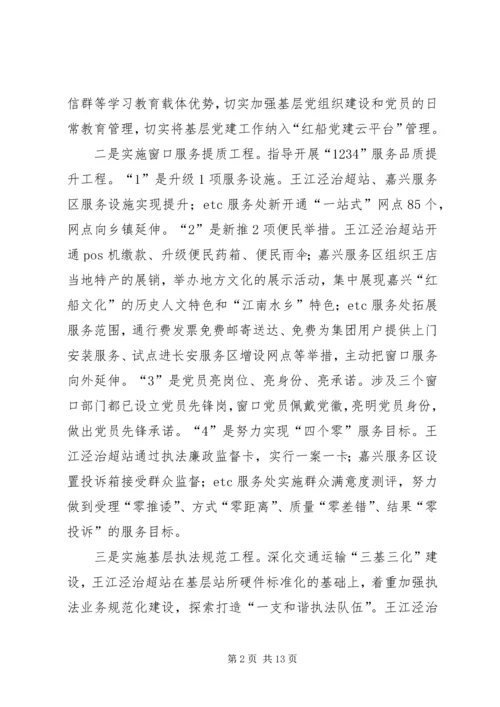 信群等学习教育载体优势，切实加强基层党组织建设和党员的日常教育管理，切实将基层党建工作纳入“红船党建云平台”管理。

二是实施窗口服务提质工程。指导开展“1234”服务品质提升工程。“1”是升级1项服务设施。王江泾治超站、嘉兴服务区服务设施实现提升；etc服务处新开通“一站式”网点85个，网点向乡镇延伸。“2”是新推2项便民举措。王江泾治超站开通pos机缴款、升级便民药箱、便民雨伞；嘉兴服务区组织王店当地特产的展销，举办地方文化的展示活动，集中展现嘉兴“红船文化”的历史人文特色和“江南水乡”特色；etc服务处拓展服务范围，通行费发票免费邮寄送达、免费为集团用户提供上门安装服务、试点进长安服务区增设网点等举措，主动把窗口服务向外延伸。“3”是党员亮岗位、亮身份、亮承诺。涉及三个窗口部门都已设立党员先锋岗，窗口党员佩戴党徽，亮明党员身份，做出党员先锋承诺。“4”是努力实现“四个零”服务目标。王江泾治超站通过执法廉政监督卡，实行一案一卡；嘉兴服务区设置投诉箱接受群众监督；etc服务处实施群众满意度测评，努力做到受理“零推诿”、方式“零距离”、质量“零差错”、结果“零投诉”的服务目标。

三是实施基层执法规范工程。深化交通运输“三基三化”建设，王江泾治超站在基层站所硬件标准化的基础上，着重加强执法业务规范化建设，探索打造“一支和谐执法队伍”。王江泾治

第2页 共13页